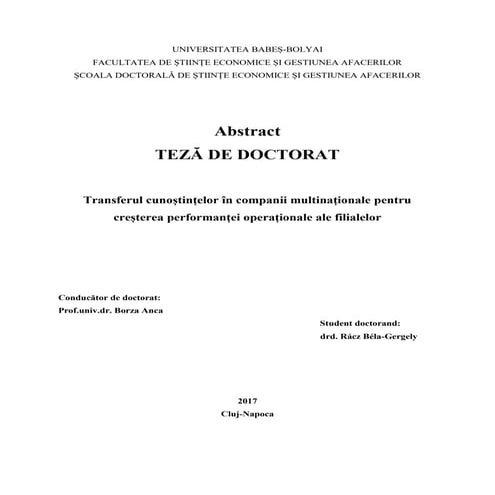 UNIVERSITATEA BABEŞ-BOLYAI
FACULTATEA DE ŞTIINŢE ECONOMICE ŞI GESTIUNEA AFACERILOR
ŞCOALA DOCTORALĂ DE ŞTIINŢE ECONOMICE ŞI GESTIUNEA AFACERILOR

Abstract
TEZĂ DE DOCTORAT

Transferul cunoştinţelor în companii multinaţionale pentru creşterea performanţei operaţionale ale filialelor

Conducător de doctorat:
Prof.univ.dr. Borza Anca

Student doctorand:
drd. Rácz Béla-Gergely

2017
Cluj-Napoca